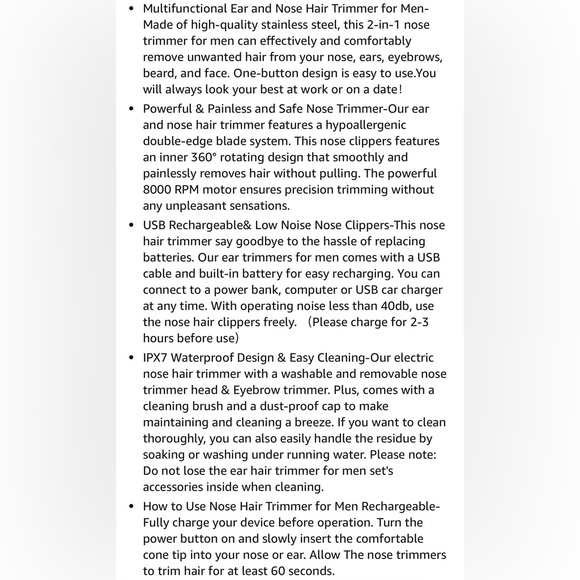 • Multifunctional Ear and Nose Hair Trimmer for Men-Made of high-quality stainless steel, this 2-in-1 nose trimmer for men can effectively and comfortably remove unwanted hair from your nose, ears, eyebrows, beard, and face. One-button design is easy to use.You will always look your best at work or on a date!

• Powerful & Painless and Safe Nose Trimmer-Our ear and nose hair trimmer features a hypoallergenic double-edge blade system. This nose clippers features an inner 360° rotating design that smoothly and painlessly removes hair without pulling. The powerful 8000 RPM motor ensures precision trimming without any unpleasant sensations.

• USB Rechargeable& Low Noise Nose Clippers-This nose hair trimmer say goodbye to the hassle of replacing batteries. Our ear trimmers for men comes with a USB cable and built-in battery for easy recharging. You can connect to a power bank, computer or USB car charger at any time. With operating noise less than 40db, use the nose hair clippers freely. (Please charge for 2-3 hours before use)

• IPX7 Waterproof Design & Easy Cleaning-Our electric nose hair trimmer with a washable and removable nose trimmer head & Eyebrow trimmer. Plus, comes with a cleaning brush and a dust-proof cap to make maintaining and cleaning a breeze. If you want to clean thoroughly, you can also easily handle the residue by soaking or washing under running water. Please note: Do not lose the ear hair trimmer for men set's accessories inside when cleaning.

• How to Use Nose Hair Trimmer for Men Rechargeable-Fully charge your device before operation. Turn the power button on and slowly insert the comfortable cone tip into your nose or ear. Allow The nose trimmers to trim hair for at least 60 seconds.